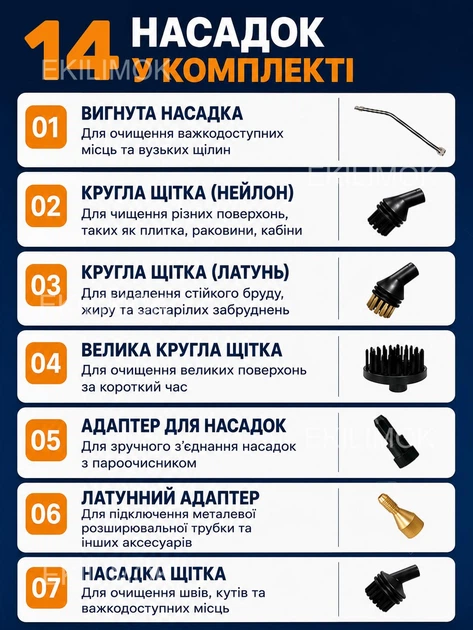 14 НАСАДОК У КОМПЛЕКТІ

EKILIMOK

01 ВИГНУТА НАСАДКА
Для очищення важкодоступних місць та вузьких щілин

EKILIMOK

02 КРУГЛА ЩІТКА (НЕЙЛОН)
Для чищення різних поверхонь, таких як плитка, раковини, кабіни

03 КРУГЛА ЩІТКА (ЛАТУНЬ)
Для видалення стійкого бруду, жиру та застарілих забруднень

EKILIMOK

04 ВЕЛИКА КРУГЛА ЩІТКА
Для очищення великих поверхонь за короткий час

05 АДАПТЕР ДЛЯ НАСАДОК
Для зручного з'єднання насадок з пароочисником

EKILIMOK

06 ЛАТУННИЙ АДАПТЕР
Для підключення металевої розширювальної трубки та інших аксесуарів

07 НАСАДКА ЩІТКА
Для очищення швів, кутів та важкодоступних місць

EKILIMOK